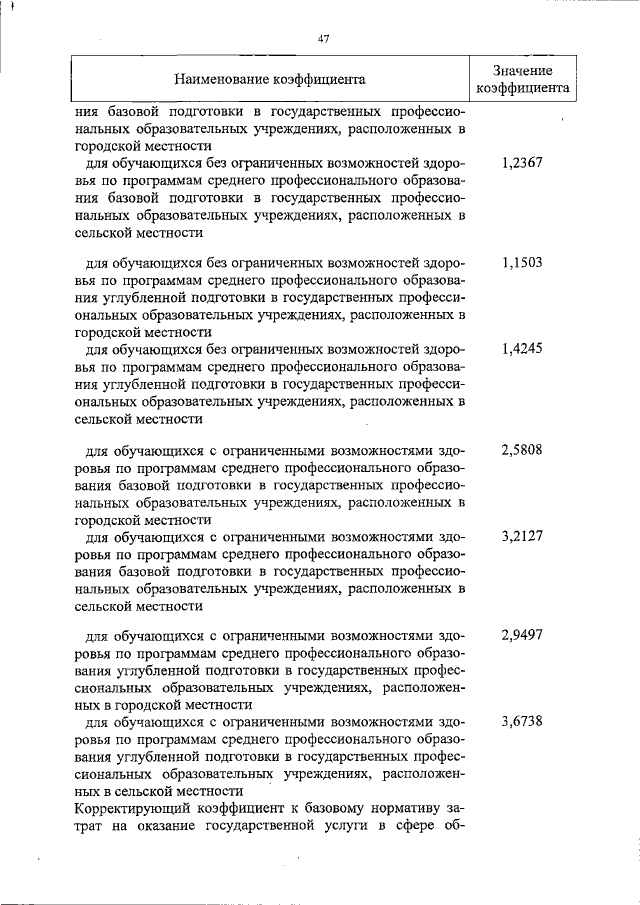 47

| Наименование коэффициента | Значение коэффициента |
|---|---|
| ния базовой подготовки в государственных профессиональных образовательных учреждениях, расположенных в городской местности | |
| для обучающихся без ограниченных возможностей здоровья по программам среднего профессионального образования базовой подготовки в государственных профессиональных образовательных учреждениях, расположенных в сельской местности | 1,2367 |
| для обучающихся без ограниченных возможностей здоровья по программам среднего профессионального образования углубленной подготовки в государственных профессиональных образовательных учреждениях, расположенных в городской местности | 1,1503 |
| для обучающихся без ограниченных возможностей здоровья по программам среднего профессионального образования углубленной подготовки в государственных профессиональных образовательных учреждениях, расположенных в сельской местности | 1,4245 |
| для обучающихся с ограниченными возможностями здоровья по программам среднего профессионального образования базовой подготовки в государственных профессиональных образовательных учреждениях, расположенных в городской местности | 2,5808 |
| для обучающихся с ограниченными возможностями здоровья по программам среднего профессионального образования базовой подготовки в государственных профессиональных образовательных учреждениях, расположенных в сельской местности | 3,2127 |
| для обучающихся с ограниченными возможностями здоровья по программам среднего профессионального образования углубленной подготовки в государственных профессиональных образовательных учреждениях, расположенных в городской местности | 2,9497 |
| для обучающихся с ограниченными возможностями здоровья по программам среднего профессионального образования углубленной подготовки в государственных профессиональных образовательных учреждениях, расположенных в сельской местности | 3,6738 |
| Корректирующий коэффициент к базовому нормативу затрат на оказание государственной услуги в сфере об- | |